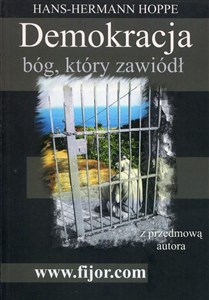 HANS-HERMANN HOPPE

Demokracja

bóg, który zawiódł

z przedmową autora

www.fijor.com